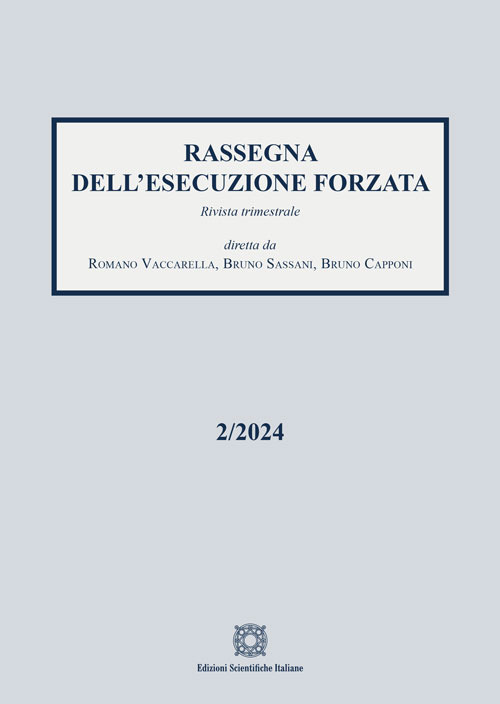 RASSEGNA
DELL'ESECUZIONE FORZATA

Rivista trimestrale

diretta da
Romano Vaccarella, Bruno Sassani, Bruno Capponi

2/2024

Edizioni Scientifiche Italiane